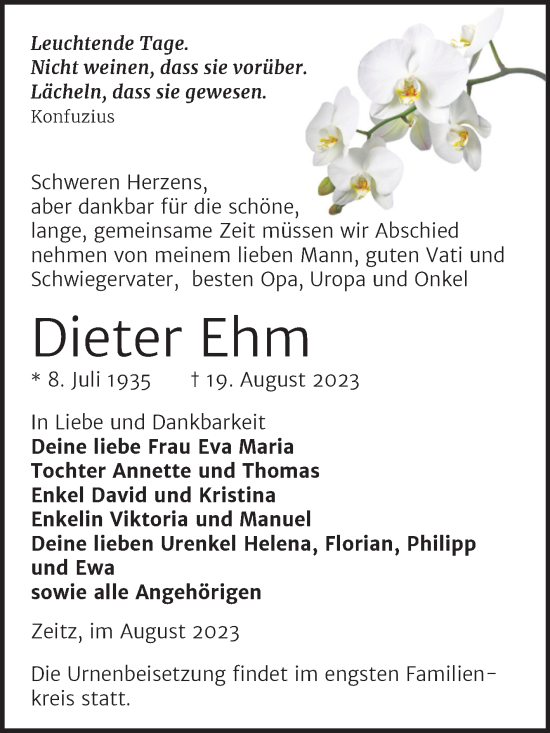 Leuchtende Tage.
Nicht weinen, dass sie vorüber.
Lächeln, dass sie gewesen.
Konfuzius

Schweren Herzens,
aber dankbar für die schöne,
lange, gemeinsame Zeit müssen wir Abschied nehmen von meinem lieben Mann, guten Vati und Schwiegervater, besten Opa, Uropa und Onkel

Dieter Ehm

* 8. Juli 1935 † 19. August 2023

In Liebe und Dankbarkeit
Deine liebe Frau Eva Maria
Tochter Annette und Thomas
Enkel David und Kristina
Enkelin Viktoria und Manuel
Deine lieben Urenkel Helena, Florian, Philipp und Ewa
sowie alle Angehörigen

Zeitz, im August 2023

Die Urnenbeisetzung findet im engsten Familienkreis statt.